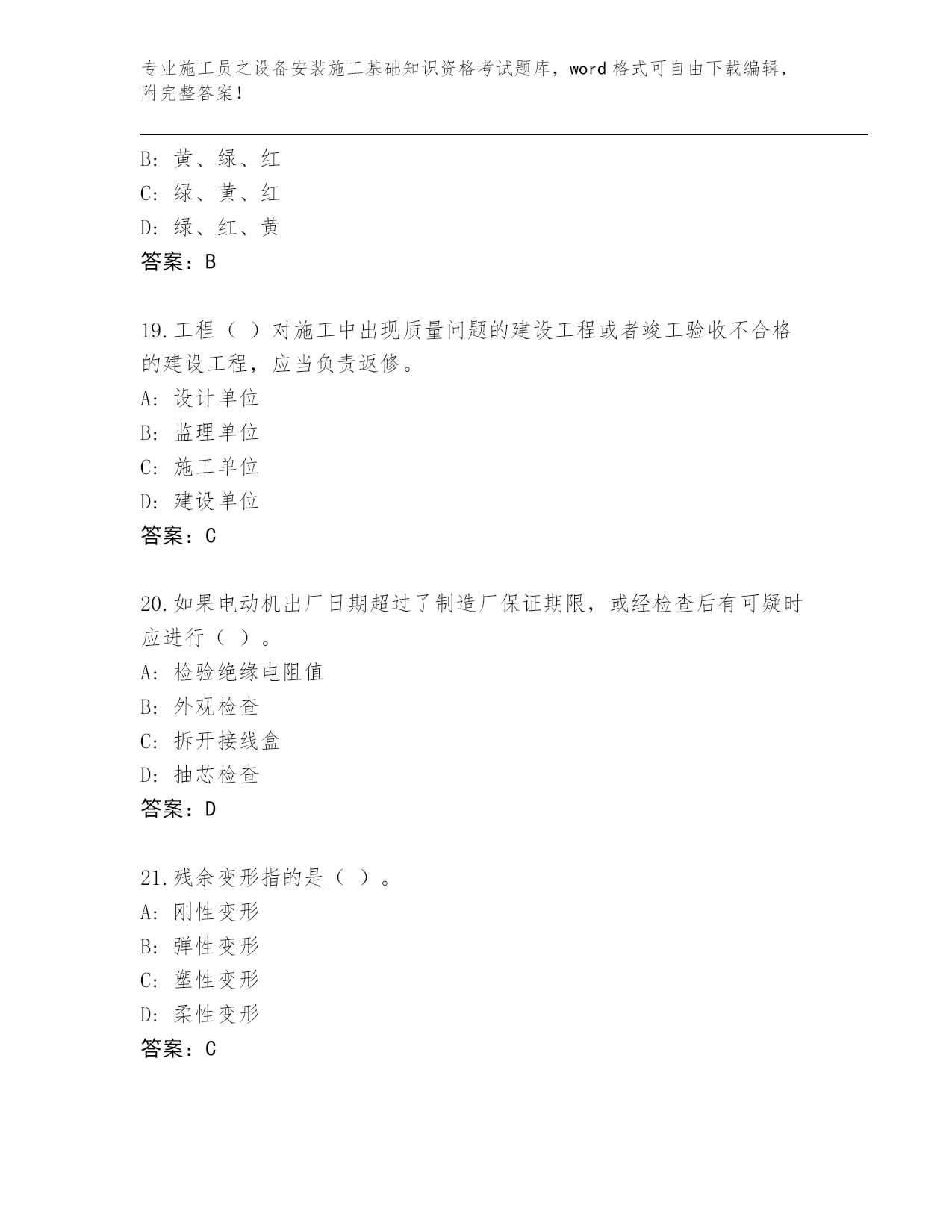 专业施工员之设备安装施工基础知识资格考试题库，word 格式可自由下载编辑，附完整答案！

B: 黄、绿、红
C: 绿、黄、红
D: 绿、红、黄
答案：B

19.工程（ ）对施工中出现质量问题的建设工程或者竣工验收不合格的建设工程，应当负责返修。
A: 设计单位
B: 监理单位
C: 施工单位
D: 建设单位
答案：C

20.如果电动机出厂日期超过了制造厂保证期限，或经检查后有可疑时应进行（ ）。
A: 检验绝缘电阻值
B: 外观检查
C: 拆开接线盒
D: 抽芯检查
答案：D

21.残余变形指的是（ ）。
A: 刚性变形
B: 弹性变形
C: 塑性变形
D: 柔性变形
答案：C